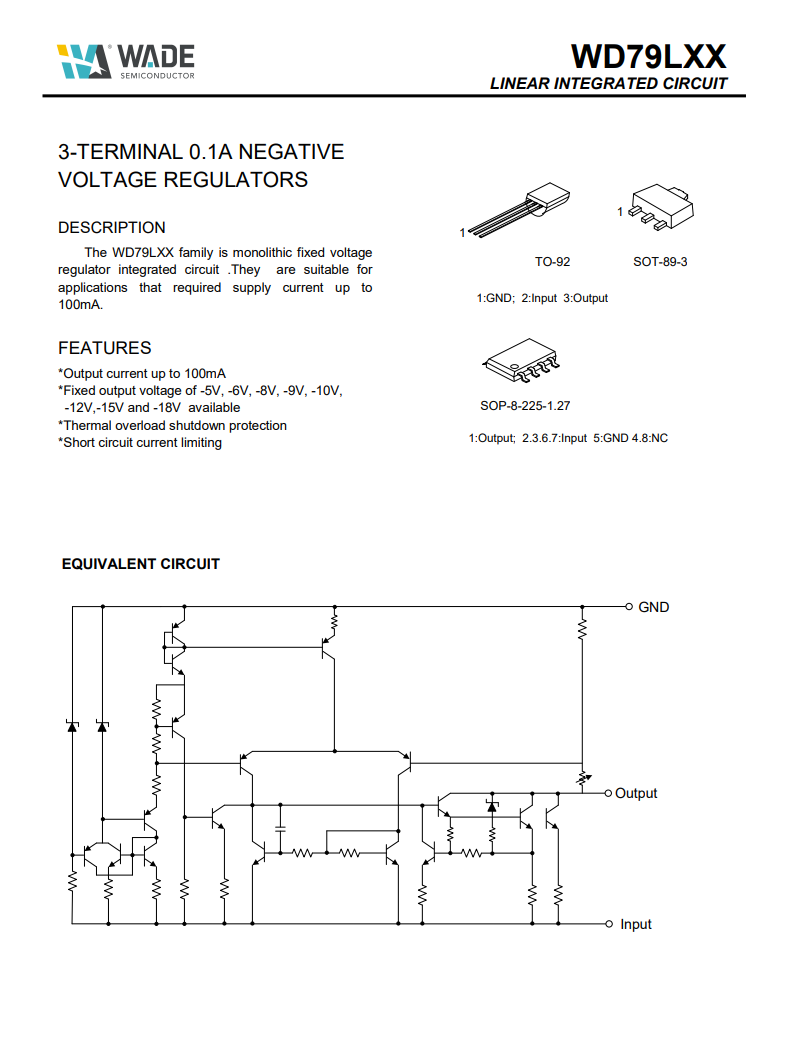 WADE
SEMICONDUCTOR

WD79LXX
LINEAR INTEGRATED CIRCUIT

3-TERMINAL 0.1A NEGATIVE VOLTAGE REGULATORS

DESCRIPTION

The WD79LXX family is monolithic fixed voltage regulator integrated circuit .They are suitable for applications that required supply current up to 100mA.

FEATURES

*Output current up to 100mA
*Fixed output voltage of -5V, -6V, -8V, -9V, -10V, -12V,-15V and -18V available
*Thermal overload shutdown protection
*Short circuit current limiting

1
TO-92

1
SOT-89-3

1:GND; 2:Input 3:Output

SOP-8-225-1.27

1:Output; 2.3.6.7:Input 5:GND 4.8:NC

EQUIVALENT CIRCUIT

GND
Output
Input